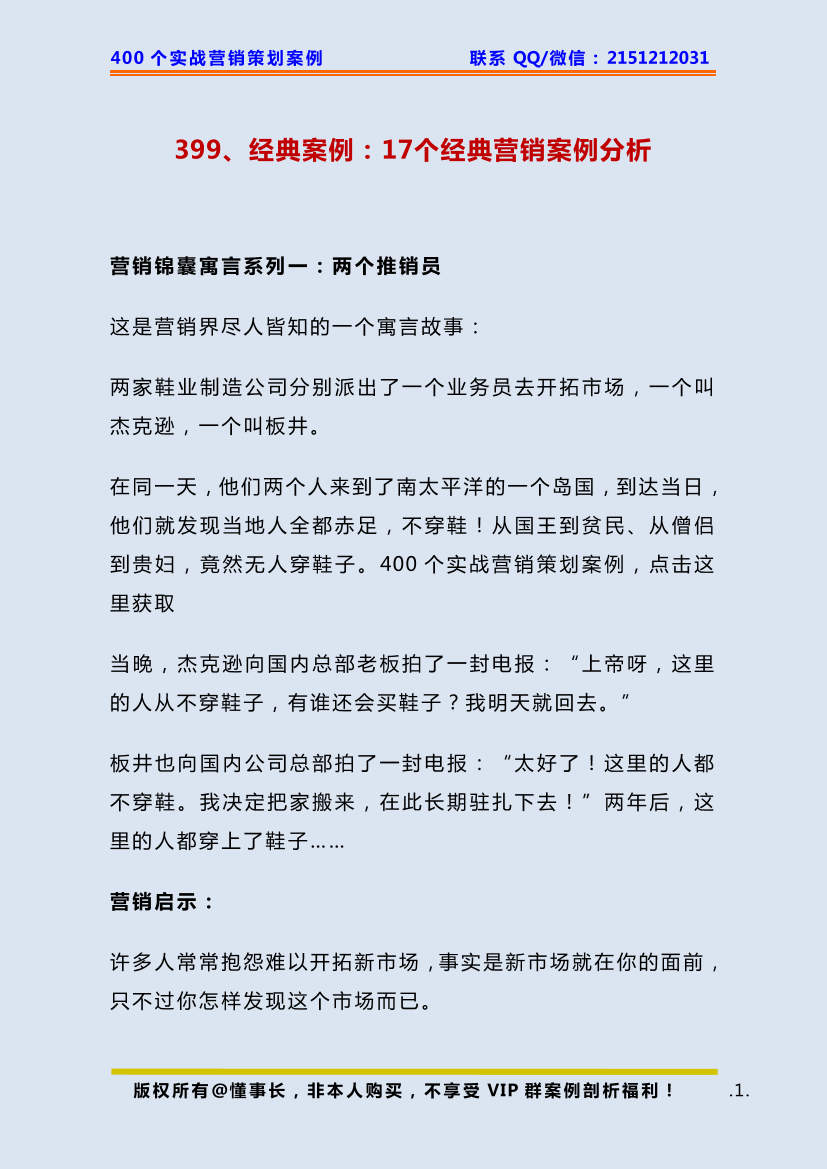 400 个实战营销策划案例　　联系 QQ/微信：2151212031

399、经典案例：17个经典营销案例分析

营销锦囊寓言系列一：两个推销员

这是营销界尽人皆知的一个寓言故事：

两家鞋业制造公司分别派出了一个业务员去开拓市场，一个叫杰克逊，一个叫板井。

在同一天，他们两个人来到了南太平洋的一个岛国，到达当日，他们就发现当地人全都赤足，不穿鞋！从国王到贫民、从僧侣到贵妇，竟然无人穿鞋子。400 个实战营销策划案例，点击这里获取

当晚，杰克逊向国内总部老板拍了一封电报：“上帝呀，这里的人从不穿鞋子，有谁还会买鞋子？我明天就回去。”

板井也向国内公司总部拍了一封电报：“太好了！这里的人都不穿鞋。我决定把家搬来，在此长期驻扎下去！”两年后，这里的人都穿上了鞋子……

营销启示：

许多人常常抱怨难以开拓新市场，事实是新市场就在你的面前，只不过你怎样发现这个市场而已。

版权所有@懂事长，非本人购买，不享受 VIP 群案例剖析福利！　.1.